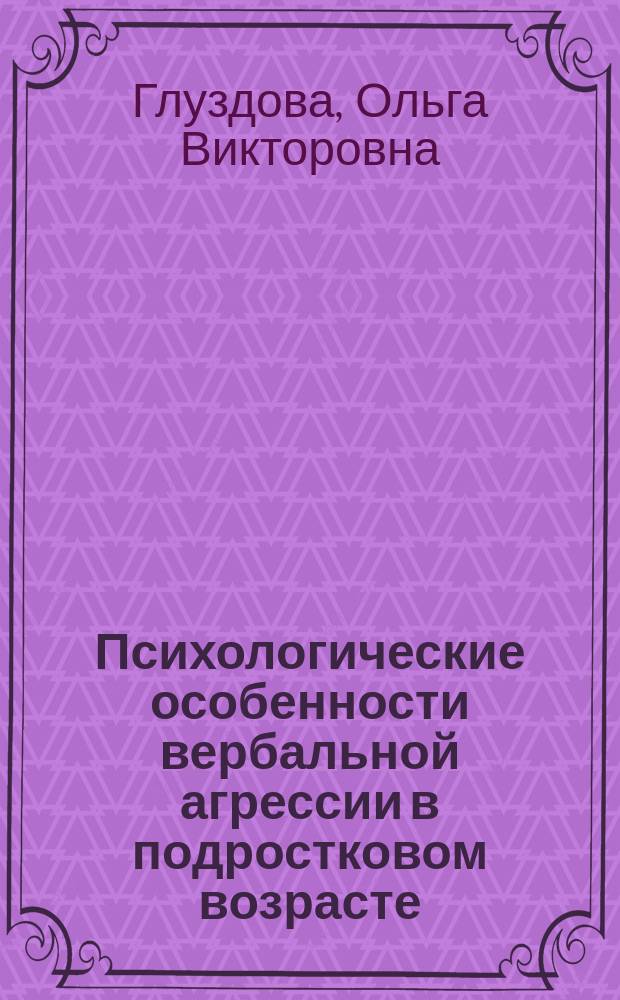 Глуздова, Ольга Викторовна

Психологические особенности вербальной агрессии в подростковом возрасте